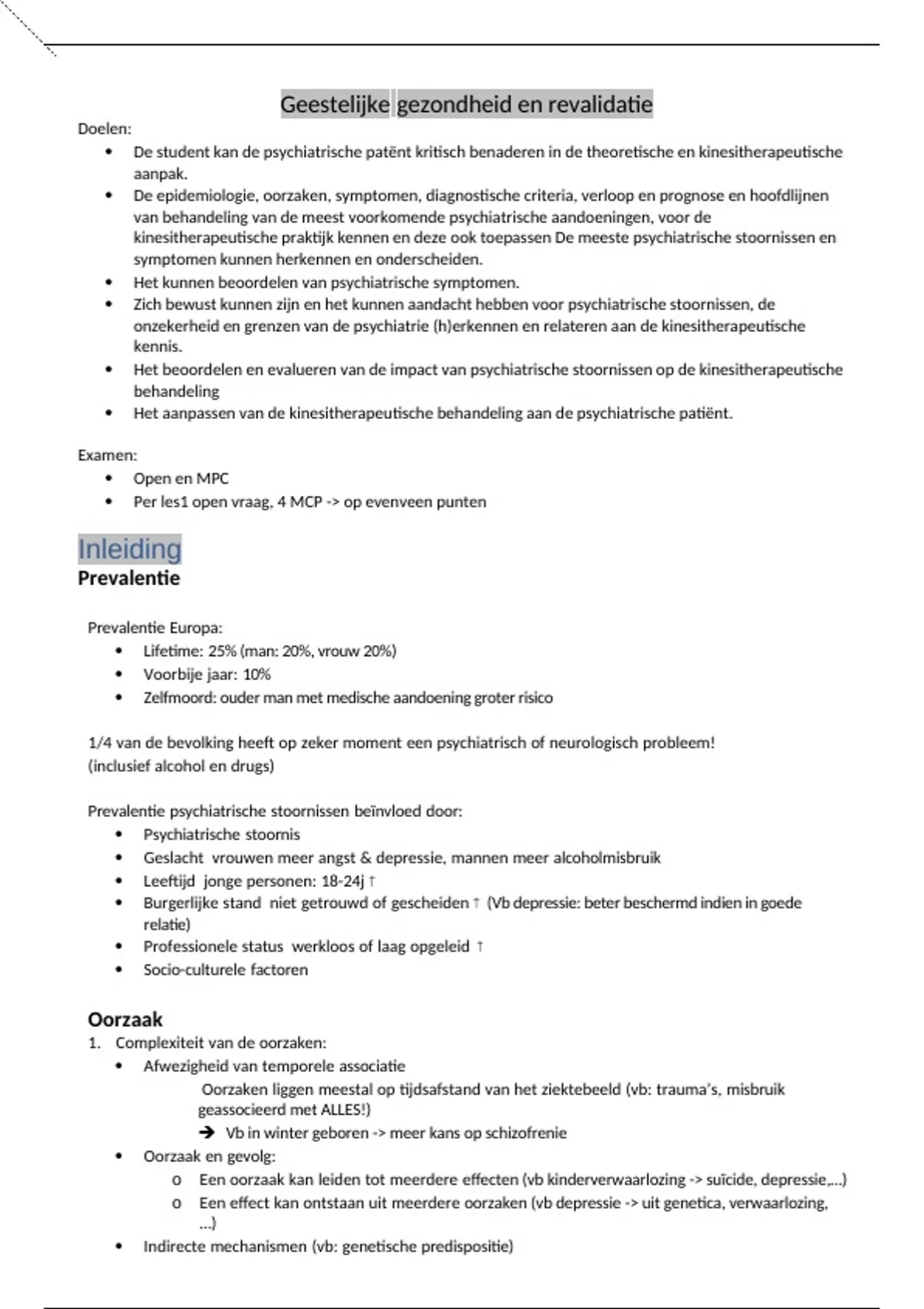 Geestelijke gezondheid en revalidatie

Doelen:

- De student kan de psychiatrische patënt kritisch benaderen in de theoretische en kinesitherapeutische aanpak.
- De epidemiologie, oorzaken, symptomen, diagnostische criteria, verloop en prognose en hoofdlijnen van behandeling van de meest voorkomende psychiatrische aandoeningen, voor de kinesitherapeutische praktijk kennen en deze ook toepassen De meeste psychiatrische stoornissen en symptomen kunnen herkennen en onderscheiden.
- Het kunnen beoordelen van psychiatrische symptomen.
- Zich bewust kunnen zijn en het kunnen aandacht hebben voor psychiatrische stoornissen, de onzekerheid en grenzen van de psychiatrie (h)erkennen en relateren aan de kinesitherapeutische kennis.
- Het beoordelen en evalueren van de impact van psychiatrische stoornissen op de kinesitherapeutische behandeling
- Het aanpassen van de kinesitherapeutische behandeling aan de psychiatrische patiënt.

Examen:

- Open en MPC
- Per les1 open vraag, 4 MCP -> op evenveen punten

Inleiding

Prevalentie

Prevalentie Europa:

- Lifetime: 25% (man: 20%, vrouw 20%)
- Voorbije jaar: 10%
- Zelfmoord: ouder man met medische aandoening groter risico

1/4 van de bevolking heeft op zeker moment een psychiatrisch of neurologisch probleem! (inclusief alcohol en drugs)

Prevalentie psychiatrische stoornissen beïnvloed door:

- Psychiatrische stoornis
- Geslacht vrouwen meer angst & depressie, mannen meer alcoholmisbruik
- Leeftijd jonge personen: 18-24j ↑
- Burgerlijke stand niet getrouwd of gescheiden ↑ (Vb depressie: beter beschermd indien in goede relatie)
- Professionele status werkloos of laag opgeleid ↑
- Socio-culturele factoren

Oorzaak

1. Complexiteit van de oorzaken:
- Afwezigheid van temporele associatie
Oorzaken liggen meestal op tijdsafstand van het ziektebeeld (vb: trauma's, misbruik geassocieerd met ALLES!)
➔ Vb in winter geboren -> meer kans op schizofrenie
- Oorzaak en gevolg:
o Een oorzaak kan leiden tot meerdere effecten (vb kinderverwaarlozing -> suïcide, depressie,...)
o Een effect kan ontstaan uit meerdere oorzaken (vb depressie -> uit genetica, verwaarlozing, ...)
- Indirecte mechanismen (vb: genetische predispositie)